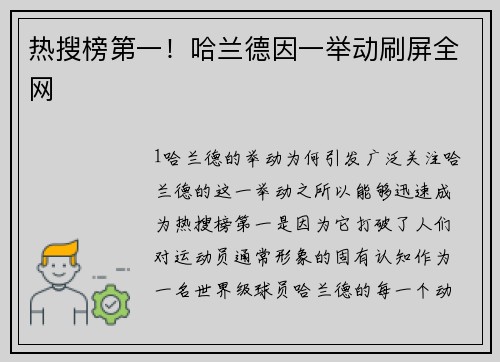 热搜榜第一！哈兰德因一举动刷屏全网

1哈兰德的举动为何引发广泛关注哈兰德的这一举动之所以能够迅速成为热搜榜第一是因为它打破了人们对运动员通常形象的固有认知作为一名世界级球员哈兰德的每一个动